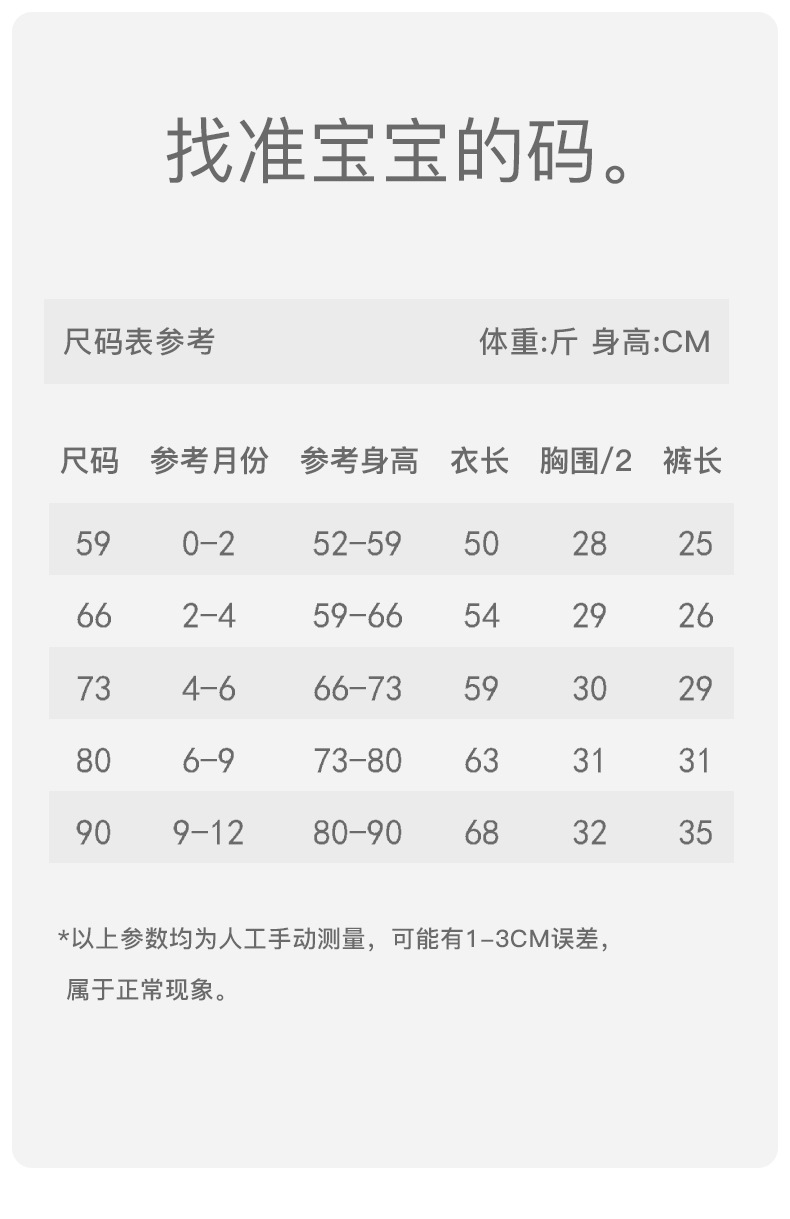 找准宝宝的码。

尺码表参考 体重:斤 身高:CM

| 尺码 | 参考月份 | 参考身高 | 衣长 | 胸围/2 | 裤长 |
|---|---|---|---|---|---|
| 59 | 0-2 | 52-59 | 50 | 28 | 25 |
| 66 | 2-4 | 59-66 | 54 | 29 | 26 |
| 73 | 4-6 | 66-73 | 59 | 30 | 29 |
| 80 | 6-9 | 73-80 | 63 | 31 | 31 |
| 90 | 9-12 | 80-90 | 68 | 32 | 35 |

*以上参数均为人工手动测量，可能有1-3CM误差，属于正常现象。